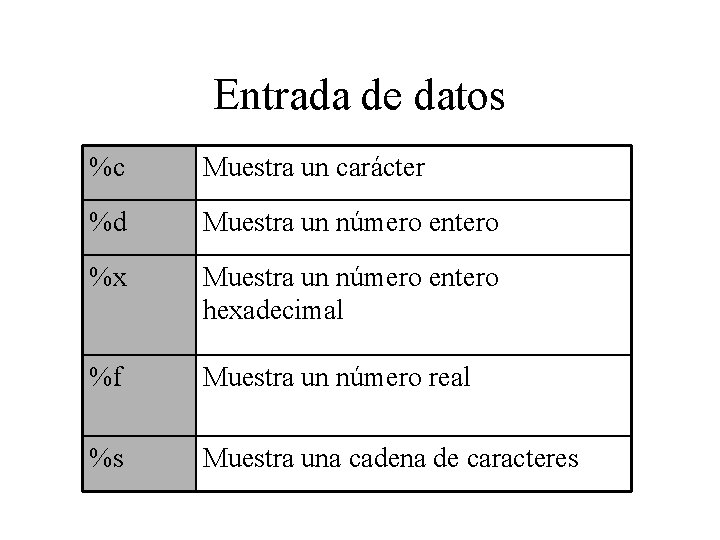 Entrada de datos

| %c | Muestra un carácter |
|---|---|
| %d | Muestra un número entero |
| %x | Muestra un número entero hexadecimal |
| %f | Muestra un número real |
| %s | Muestra una cadena de caracteres |